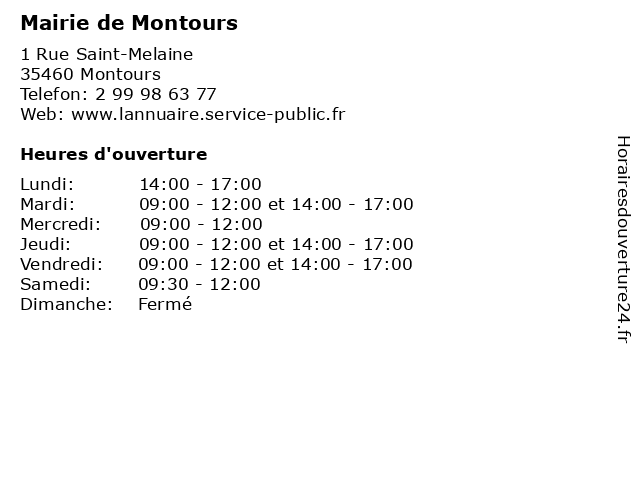 Mairie de Montours

1 Rue Saint-Melaine
35460 Montours
Telefon: 2 99 98 63 77
Web: www.lannuaire.service-public.fr

Heures d'ouverture

| | |
|---|---|
| Lundi: | 14:00 - 17:00 |
| Mardi: | 09:00 - 12:00 et 14:00 - 17:00 |
| Mercredi: | 09:00 - 12:00 |
| Jeudi: | 09:00 - 12:00 et 14:00 - 17:00 |
| Vendredi: | 09:00 - 12:00 et 14:00 - 17:00 |
| Samedi: | 09:30 - 12:00 |
| Dimanche: | Fermé |

Horairesdouverture24.fr